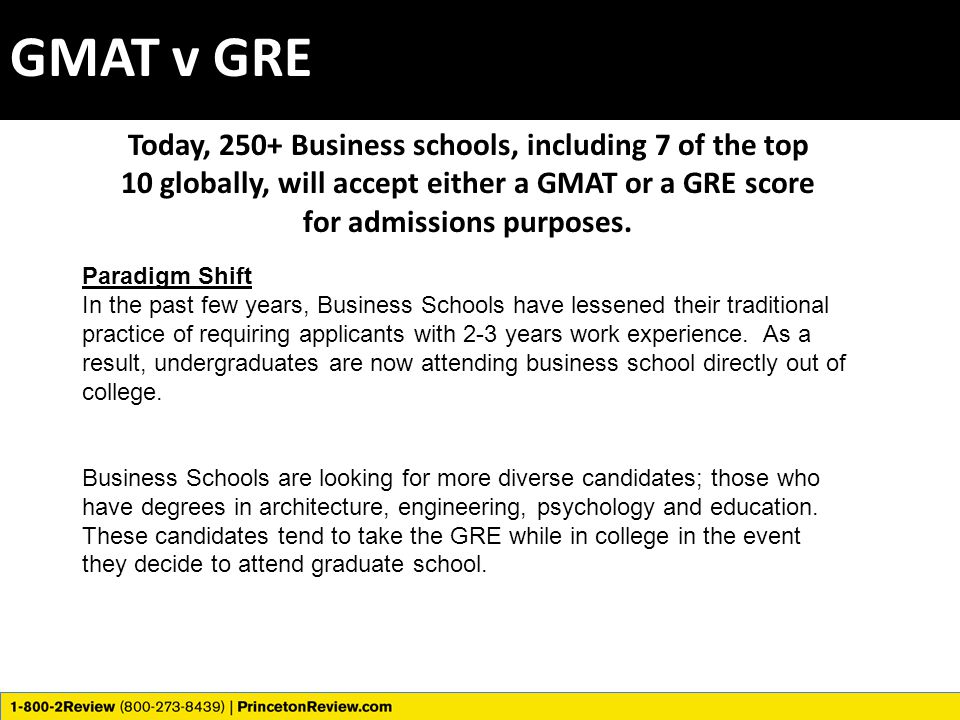 GMAT v GRE

Today, 250+ Business schools, including 7 of the top 10 globally, will accept either a GMAT or a GRE score for admissions purposes.

Paradigm Shift
In the past few years, Business Schools have lessened their traditional practice of requiring applicants with 2-3 years work experience. As a result, undergraduates are now attending business school directly out of college.

Business Schools are looking for more diverse candidates; those who have degrees in architecture, engineering, psychology and education. These candidates tend to take the GRE while in college in the event they decide to attend graduate school.

1-800-2Review (800-273-8439) | PrincetonReview.com